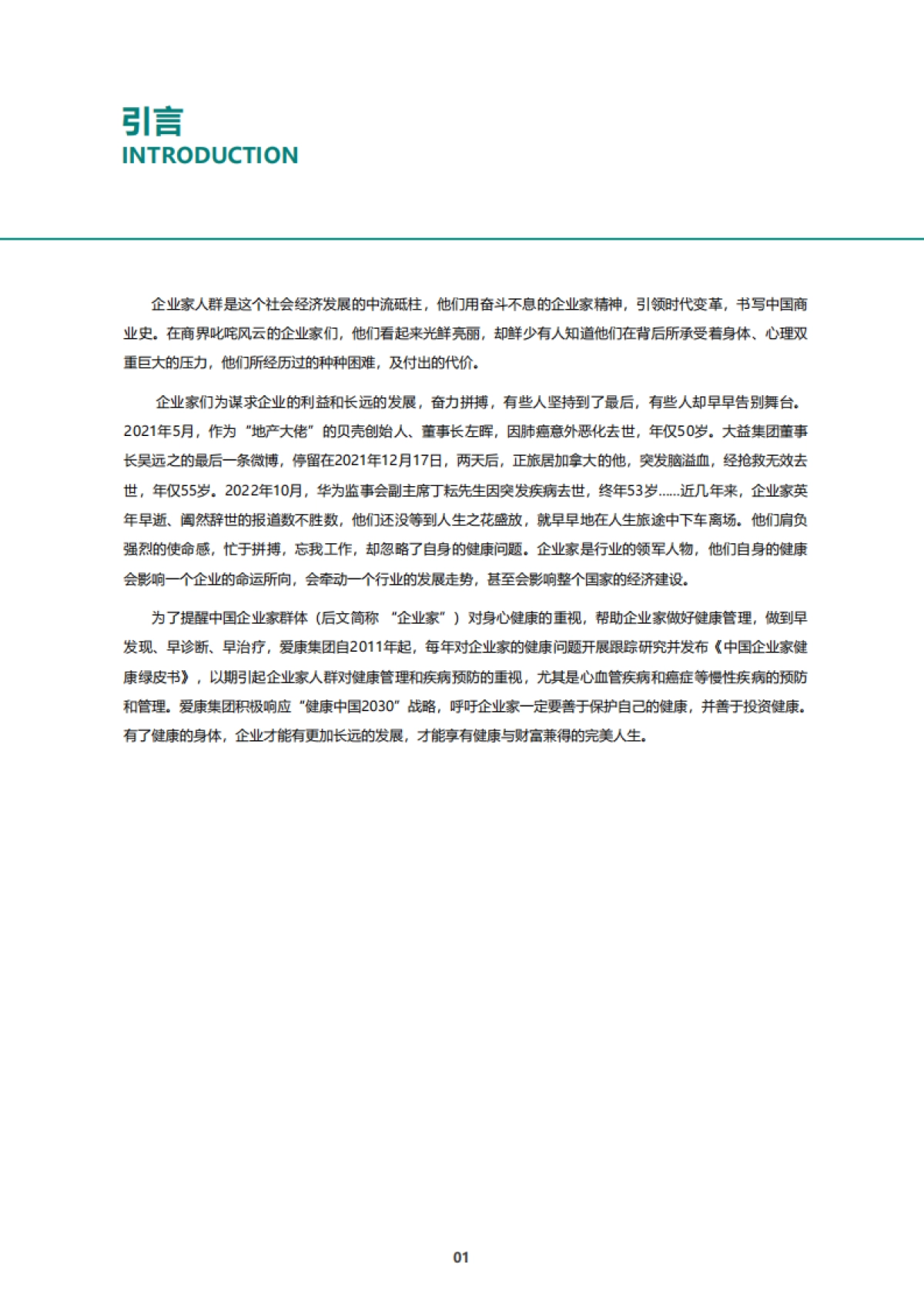 引言
INTRODUCTION

企业家人群是这个社会经济发展的中流砥柱，他们用奋斗不息的企业家精神，引领时代变革，书写中国商业史。在商界叱咤风云的企业家们，他们看起来光鲜亮丽，却鲜少有人知道他们在背后所承受着身体、心理双重巨大的压力，他们所经历过的种种困难，及付出的代价。

企业家们为谋求企业的利益和长远的发展，奋力拼搏，有些人坚持到了最后，有些人却早早告别舞台。2021年5月，作为“地产大佬”的贝壳创始人、董事长左晖，因肺癌意外恶化去世，年仅50岁。大益集团董事长吴远之的最后一条微博，停留在2021年12月17日，两天后，正旅居加拿大的他，突发脑溢血，经抢救无效去世，年仅55岁。2022年10月，华为监事会副主席丁耘先生因突发疾病去世，终年53岁......近几年来，企业家英年早逝、阖然辞世的报道数不胜数，他们还没等到人生之花盛放，就早早地在人生旅途中下车离场。他们肩负强烈的使命感，忙于拼搏，忘我工作，却忽略了自身的健康问题。企业家是行业的领军人物，他们自身的健康会影响一个企业的命运所向，会牵动一个行业的发展走势，甚至会影响整个国家的经济建设。

为了提醒中国企业家群体（后文简称 “企业家”）对身心健康的重视，帮助企业家做好健康管理，做到早发现、早诊断、早治疗，爱康集团自2011年起，每年对企业家的健康问题开展跟踪研究并发布《中国企业家健康绿皮书》，以期引起企业家人群对健康管理和疾病预防的重视，尤其是心血管疾病和癌症等慢性疾病的预防和管理。爱康集团积极响应“健康中国2030”战略，呼吁企业家一定要善于保护自己的健康，并善于投资健康。有了健康的身体，企业才能有更加长远的发展，才能享有健康与财富兼得的完美人生。

01